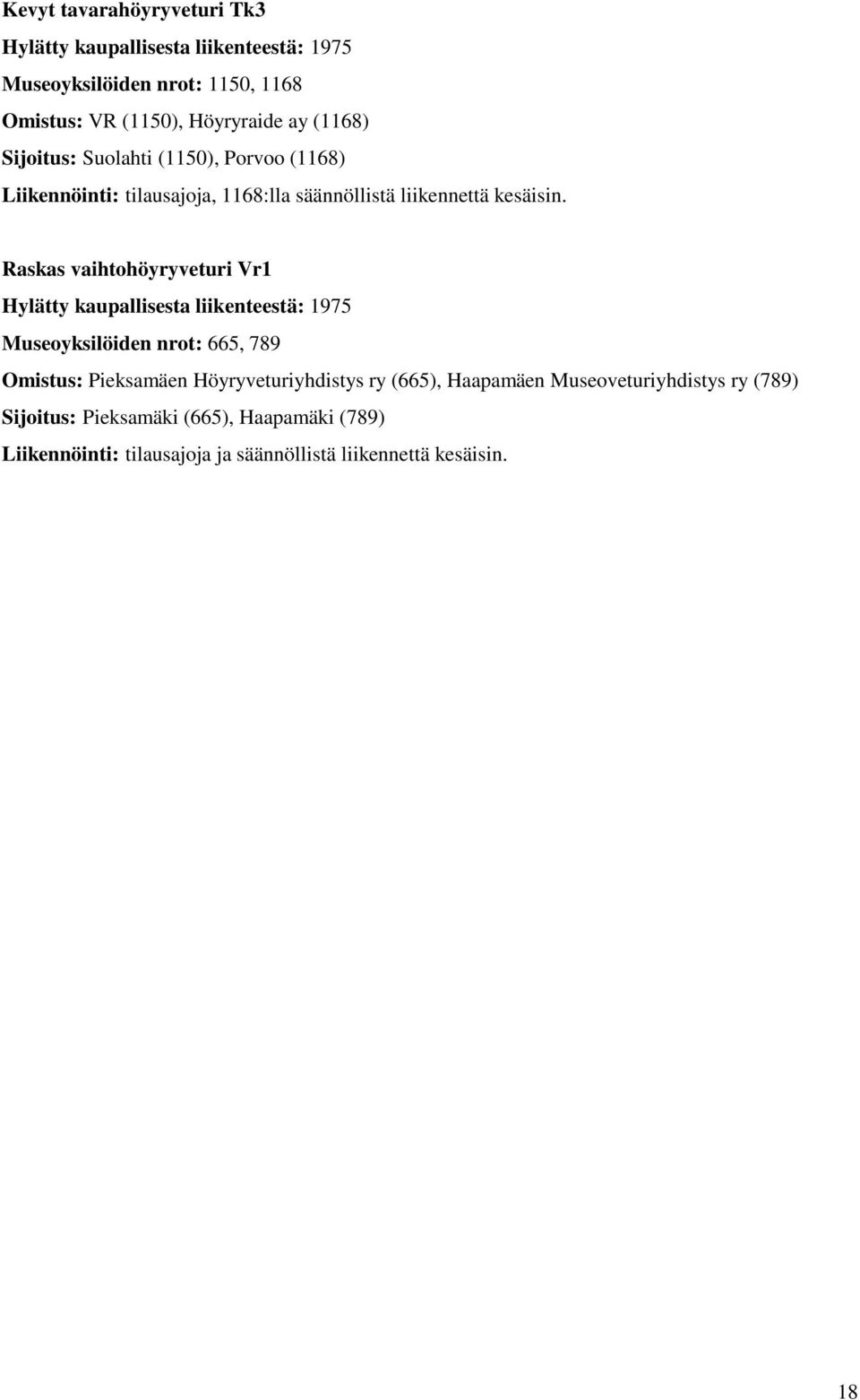 Kevyt tavarahöyryveturi Tk3

Hylätty kaupallisesta liikenteestä: 1975

Museoyksilöiden nrot: 1150, 1168

Omistus: VR (1150), Höyryraide ay (1168)

Sijoitus: Suolahti (1150), Porvoo (1168)

Liikennöinti: tilausajoja, 1168:lla säännöllistä liikennettä kesäisin.

Raskas vaihtohöyryveturi Vr1

Hylätty kaupallisesta liikenteestä: 1975

Museoyksilöiden nrot: 665, 789

Omistus: Pieksamäen Höyryveturiyhdistys ry (665), Haapamäen Museoveturiyhdistys ry (789)

Sijoitus: Pieksamäki (665), Haapamäki (789)

Liikennöinti: tilausajoja ja säännöllistä liikennettä kesäisin.

18